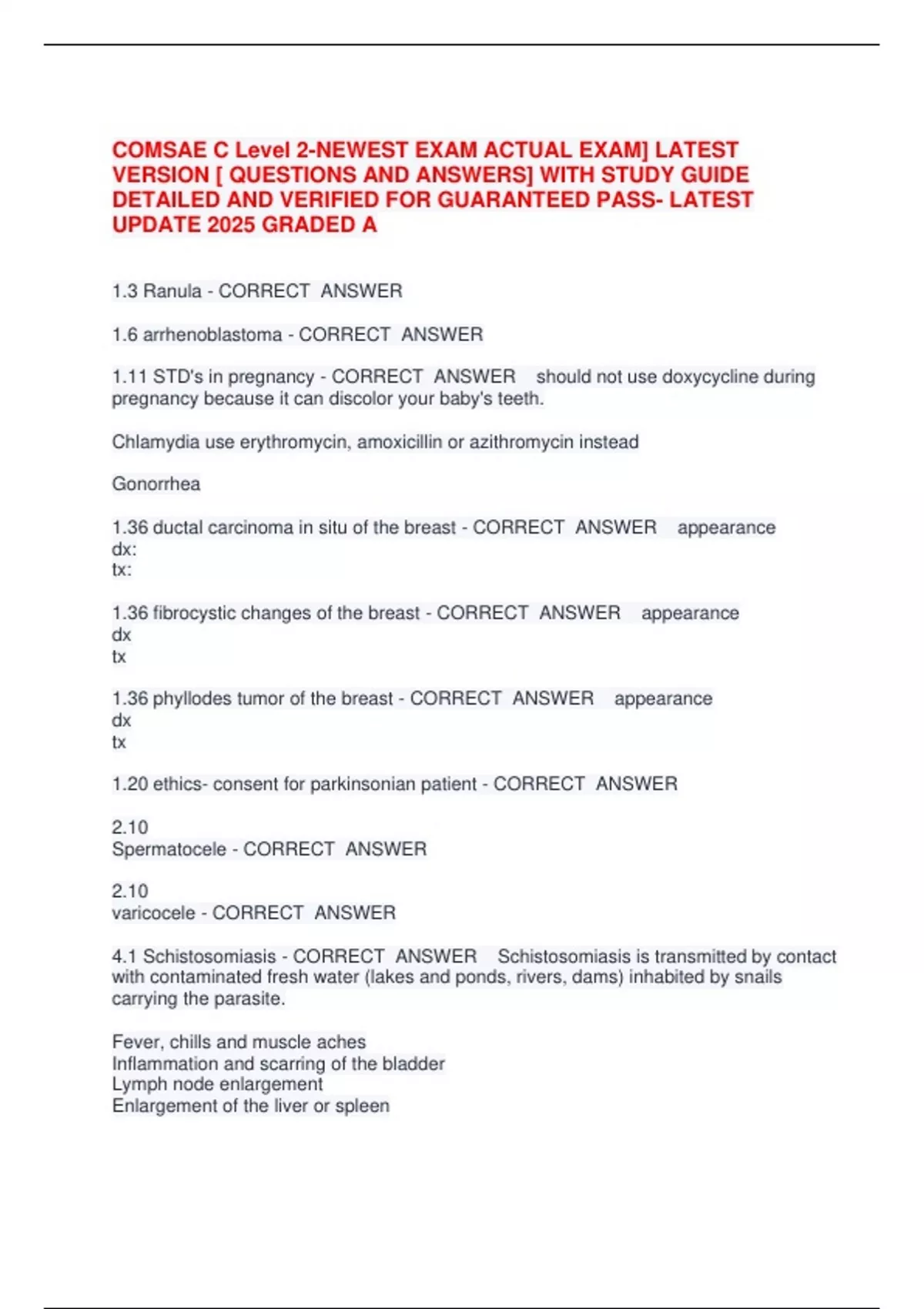 COMSAE C Level 2-NEWEST EXAM ACTUAL EXAM] LATEST VERSION [ QUESTIONS AND ANSWERS] WITH STUDY GUIDE DETAILED AND VERIFIED FOR GUARANTEED PASS- LATEST UPDATE 2025 GRADED A

1.3 Ranula - CORRECT ANSWER

1.6 arrhenoblastoma - CORRECT ANSWER

1.11 STD's in pregnancy - CORRECT ANSWER should not use doxycycline during pregnancy because it can discolor your baby's teeth.

Chlamydia use erythromycin, amoxicillin or azithromycin instead

Gonorrhea

1.36 ductal carcinoma in situ of the breast - CORRECT ANSWER appearance
dx:
tx:

1.36 fibrocystic changes of the breast - CORRECT ANSWER appearance
dx
tx

1.36 phyllodes tumor of the breast - CORRECT ANSWER appearance
dx
tx

1.20 ethics- consent for parkinsonian patient - CORRECT ANSWER

2.10
Spermatocele - CORRECT ANSWER

2.10
varicocele - CORRECT ANSWER

4.1 Schistosomiasis - CORRECT ANSWER Schistosomiasis is transmitted by contact with contaminated fresh water (lakes and ponds, rivers, dams) inhabited by snails carrying the parasite.

Fever, chills and muscle aches
Inflammation and scarring of the bladder
Lymph node enlargement
Enlargement of the liver or spleen